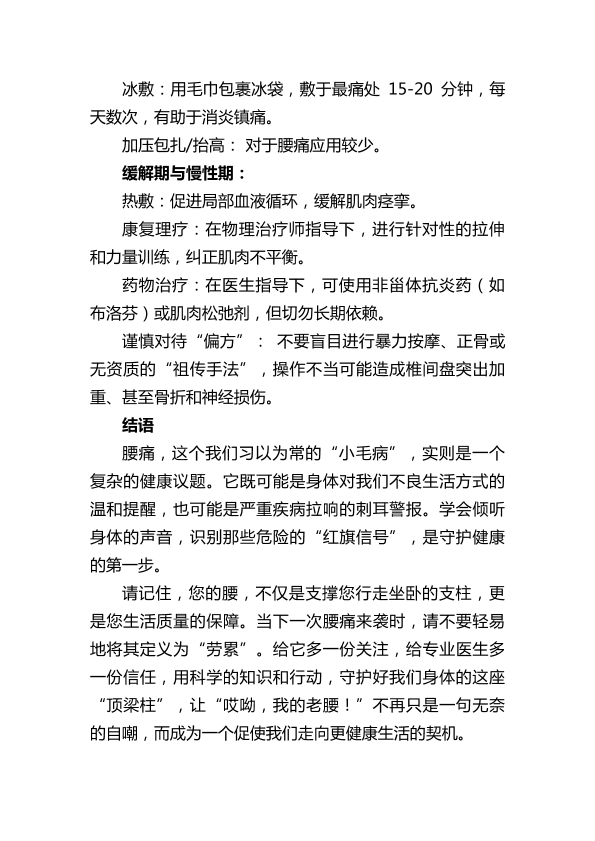 冰敷：用毛巾包裹冰袋，敷于最痛处 15-20 分钟，每天数次，有助于消炎镇痛。

加压包扎/抬高： 对于腰痛应用较少。

缓解期与慢性期：

热敷：促进局部血液循环，缓解肌肉痉挛。

康复理疗：在物理治疗师指导下，进行针对性的拉伸和力量训练，纠正肌肉不平衡。

药物治疗：在医生指导下，可使用非甾体抗炎药（如布洛芬）或肌肉松弛剂，但切勿长期依赖。

谨慎对待“偏方”： 不要盲目进行暴力按摩、正骨或无资质的“祖传手法”，操作不当可能造成椎间盘突出加重、甚至骨折和神经损伤。

结语

腰痛，这个我们习以为常的“小毛病”，实则是一个复杂的健康议题。它既可能是身体对我们不良生活方式的温和提醒，也可能是严重疾病拉响的刺耳警报。学会倾听身体的声音，识别那些危险的“红旗信号”，是守护健康的第一步。

请记住，您的腰，不仅是支撑您行走坐卧的支柱，更是您生活质量的保障。当下一次腰痛来袭时，请不要轻易地将其定义为“劳累”。给它多一份关注，给专业医生多一份信任，用科学的知识和行动，守护好我们身体的这座“顶梁柱”，让“哎呦，我的老腰！”不再只是一句无奈的自嘲，而成为一个促使我们走向更健康生活的契机。